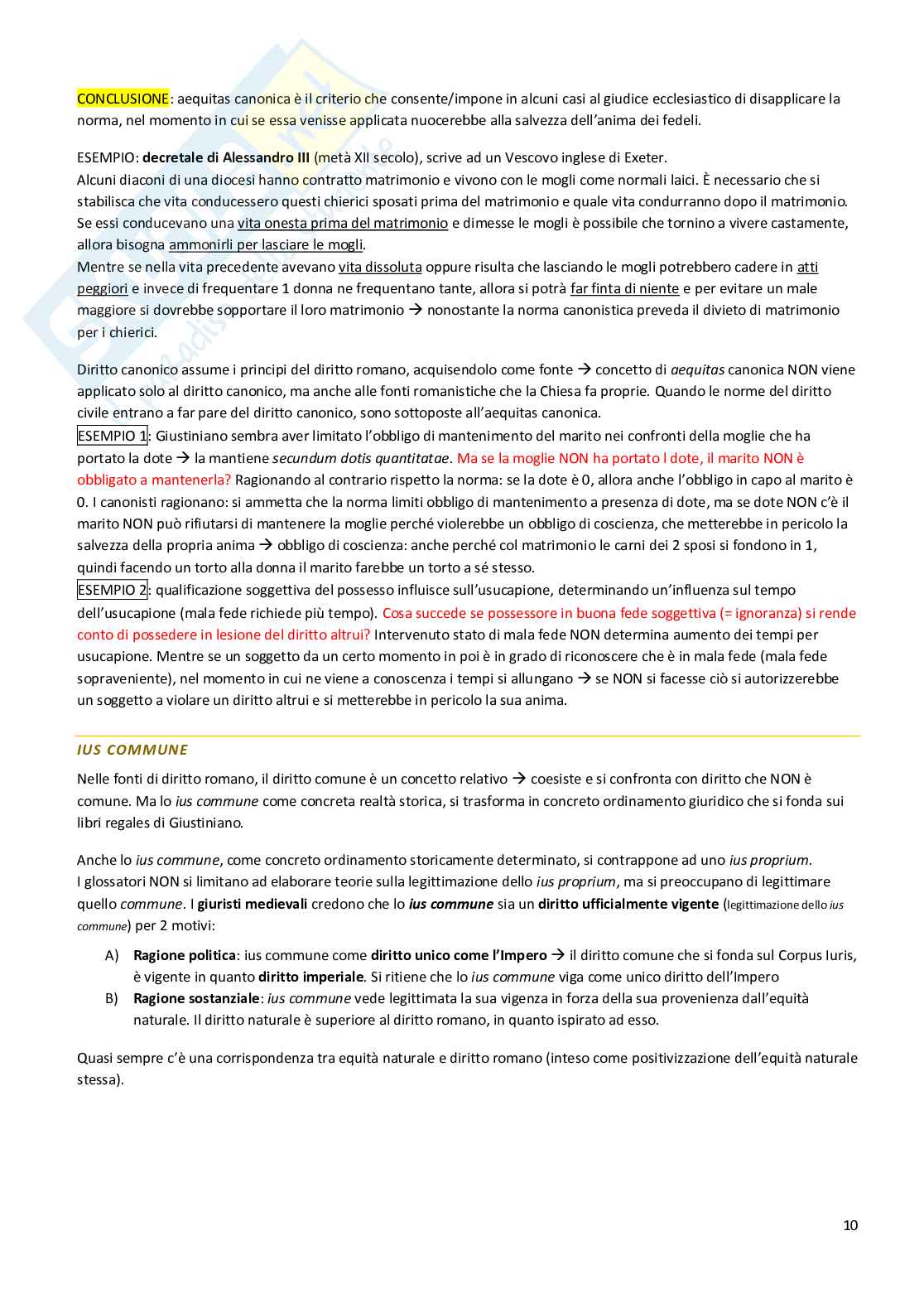 CONCLUSIONE: aequitas canonica è il criterio che consente/impone in alcuni casi al giudice ecclesiastico di disapplicare la norma, nel momento in cui se essa venisse applicata nuocerebbe alla salvezza dell'anima dei fedeli.

ESEMPIO: decretale di Alessandro III (metà XII secolo), scrive ad un Vescovo inglese di Exeter.
Alcuni diaconi di una diocesi hanno contratto matrimonio e vivono con le mogli come normali laici. È necessario che si stabilisca che vita conducessero questi chierici sposati prima del matrimonio e quale vita condurranno dopo il matrimonio. Se essi conducevano una vita onesta prima del matrimonio e dimesse le mogli è possibile che tornino a vivere castamente, allora bisogna ammonirli per lasciare le mogli.
Mentre se nella vita precedente avevano vita dissoluta oppure risulta che lasciando le mogli potrebbero cadere in atti peggiori e invece di frequentare 1 donna ne frequentano tante, allora si potrà far finta di niente e per evitare un male maggiore si dovrebbe sopportare il loro matrimonio → nonostante la norma canonistica preveda il divieto di matrimonio per i chierici.

Diritto canonico assume i principi del diritto romano, acquisendolo come fonte → concetto di aequitas canonica NON viene applicato solo al diritto canonico, ma anche alle fonti romanistiche che la Chiesa fa proprie. Quando le norme del diritto civile entrano a far pare del diritto canonico, sono sottoposte all'aequitas canonica.
ESEMPIO 1: Giustiniano sembra aver limitato l'obbligo di mantenimento del marito nei confronti della moglie che ha portato la dote → la mantiene secundum dotis quantitatae. Ma se la moglie NON ha portato l dote, il marito NON è obbligato a mantenerla? Ragionando al contrario rispetto la norma: se la dote è 0, allora anche l'obbligo in capo al marito è 0. I canonisti ragionano: si ammetta che la norma limiti obbligo di mantenimento a presenza di dote, ma se dote NON c'è il marito NON può rifiutarsi di mantenere la moglie perché violerebbe un obbligo di coscienza, che metterebbe in pericolo la salvezza della propria anima → obbligo di coscienza: anche perché col matrimonio le carni dei 2 sposi si fondono in 1, quindi facendo un torto alla donna il marito farebbe un torto a sé stesso.
ESEMPIO 2: qualificazione soggettiva del possesso influisce sull'usucapione, determinando un'influenza sul tempo dell'usucapione (mala fede richiede più tempo). Cosa succede se possessore in buona fede soggettiva (= ignoranza) si rende conto di possedere in lesione del diritto altrui? Intervenuto stato di mala fede NON determina aumento dei tempi per usucapione. Mentre se un soggetto da un certo momento in poi è in grado di riconoscere che è in mala fede (mala fede sopraveniente), nel momento in cui ne viene a conoscenza i tempi si allungano → se NON si facesse ciò si autorizzerebbe un soggetto a violare un diritto altrui e si metterebbe in pericolo la sua anima.

IUS COMMUNE
Nelle fonti di diritto romano, il diritto comune è un concetto relativo → coesiste e si confronta con diritto che NON è comune. Ma lo ius commune come concreta realtà storica, si trasforma in concreto ordinamento giuridico che si fonda sui libri regales di Giustiniano.

Anche lo ius commune, come concreto ordinamento storicamente determinato, si contrappone ad uno ius proprium.
I glossatori NON si limitano ad elaborare teorie sulla legittimazione dello ius proprium, ma si preoccupano di legittimare quello commune. I giuristi medievali credono che lo ius commune sia un diritto ufficialmente vigente (legittimazione dello ius commune) per 2 motivi:
A) Ragione politica: ius commune come diritto unico come l'Impero → il diritto comune che si fonda sul Corpus Iuris, è vigente in quanto diritto imperiale. Si ritiene che lo ius commune viga come unico diritto dell'Impero
B) Ragione sostanziale: ius commune vede legittimata la sua vigenza in forza della sua provenienza dall'equità naturale. Il diritto naturale è superiore al diritto romano, in quanto ispirato ad esso.

Quasi sempre c'è una corrispondenza tra equità naturale e diritto romano (inteso come positivizzazione dell'equità naturale stessa).

10